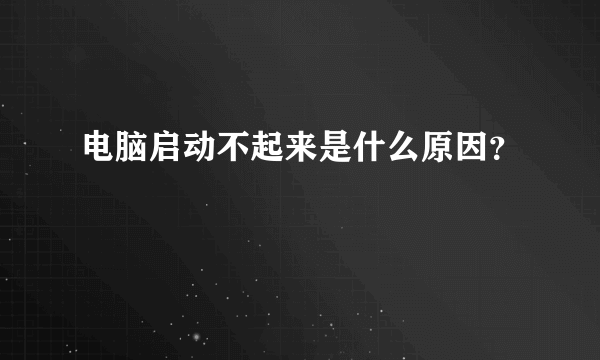 电脑启动不起来是什么原因?